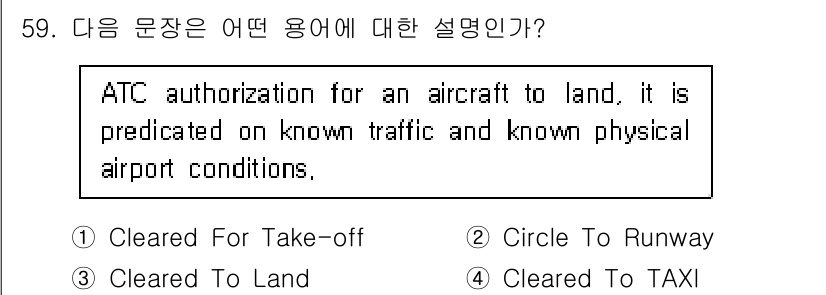 59. 다음 문장은 어떤 용어에 대한 설명인가?

ATC authorization for an aircraft to land, it is predicated on known traffic and known physical airport conditions.

① Cleared For Take-off
② Circle To Runway
③ Cleared To Land
④ Cleared To TAXI